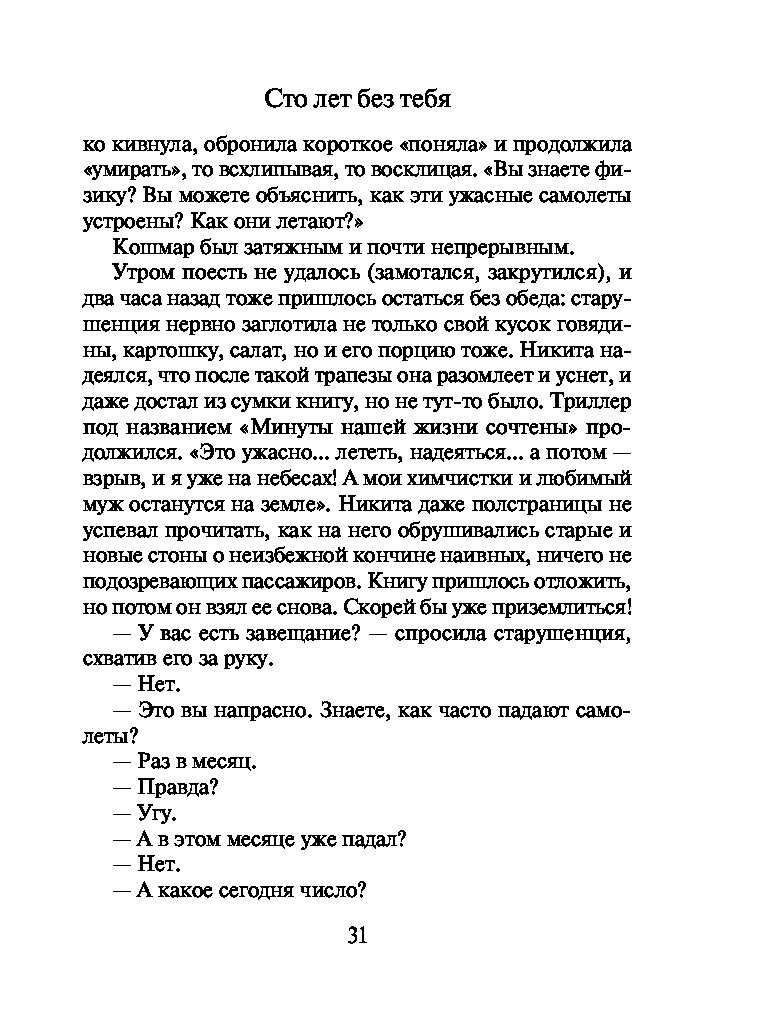 Сто лет без тебя

ко кивнула, обронила короткое «поняла» и продолжила «умирать», то всхлипывая, то восклицая. «Вы знаете физику? Вы можете объяснить, как эти ужасные самолеты устроены? Как они летают?»

Кошмар был затяжным и почти непрерывным.

Утром поесть не удалось (замотался, закрутился), и два часа назад тоже пришлось остаться без обеда: старушенция нервно заглотила не только свой кусок говядины, картошку, салат, но и его порцию тоже. Никита надеялся, что после такой трапезы она разомлеет и уснет, и даже достал из сумки книгу, но не тут-то было. Триллер под названием «Минуты нашей жизни сочтены» продолжился. «Это ужасно... лететь, надеяться... а потом — взрыв, и я уже на небесах! А мои химчистки и любимый муж останутся на земле». Никита даже полстраницы не успевал прочитать, как на него обрушивались старые и новые стоны о неизбежной кончине наивных, ничего не подозревающих пассажиров. Книгу пришлось отложить, но потом он взял ее снова. Скорей бы уже приземлиться!

— У вас есть завещание? — спросила старушенция, схватив его за руку.

— Нет.

— Это вы напрасно. Знаете, как часто падают самолеты?

— Раз в месяц.

— Правда?

— Угу.

— А в этом месяце уже падал?

— Нет.

— А какое сегодня число?

31